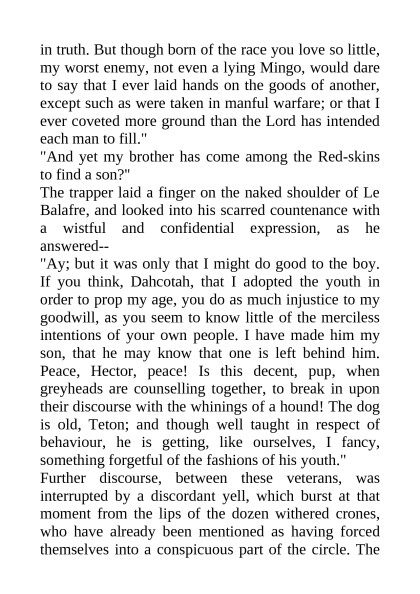 in truth. But though born of the race you love so little, my worst enemy, not even a lying Mingo, would dare to say that I ever laid hands on the goods of another, except such as were taken in manful warfare; or that I ever coveted more ground than the Lord has intended each man to fill."

"And yet my brother has come among the Red-skins to find a son?"

The trapper laid a finger on the naked shoulder of Le Balafre, and looked into his scarred countenance with a wistful and confidential expression, as he answered--

"Ay; but it was only that I might do good to the boy. If you think, Dahcotah, that I adopted the youth in order to prop my age, you do as much injustice to my goodwill, as you seem to know little of the merciless intentions of your own people. I have made him my son, that he may know that one is left behind him. Peace, Hector, peace! Is this decent, pup, when greyheads are counselling together, to break in upon their discourse with the whinings of a hound! The dog is old, Teton; and though well taught in respect of behaviour, he is getting, like ourselves, I fancy, something forgetful of the fashions of his youth."

Further discourse, between these veterans, was interrupted by a discordant yell, which burst at that moment from the lips of the dozen withered crones, who have already been mentioned as having forced themselves into a conspicuous part of the circle. The